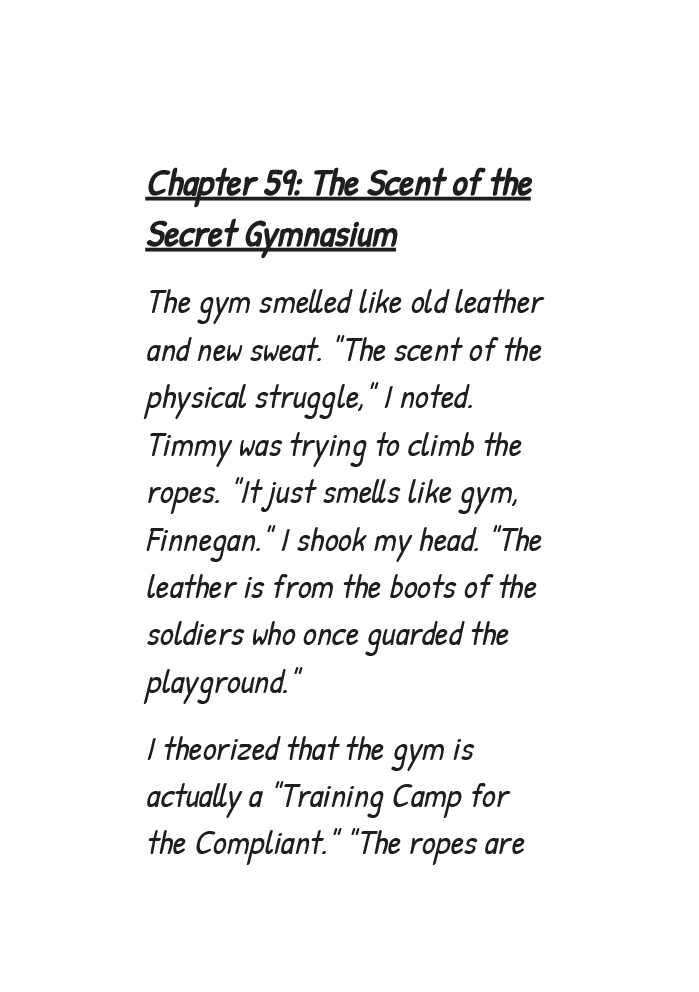 Chapter 59: The Scent of the Secret Gymnasium

The gym smelled like old leather and new sweat. "The scent of the physical struggle," I noted. Timmy was trying to climb the ropes. "It just smells like gym, Finnegan." I shook my head. "The leather is from the boots of the soldiers who once guarded the playground."

I theorized that the gym is actually a "Training Camp for the Compliant." "The ropes are